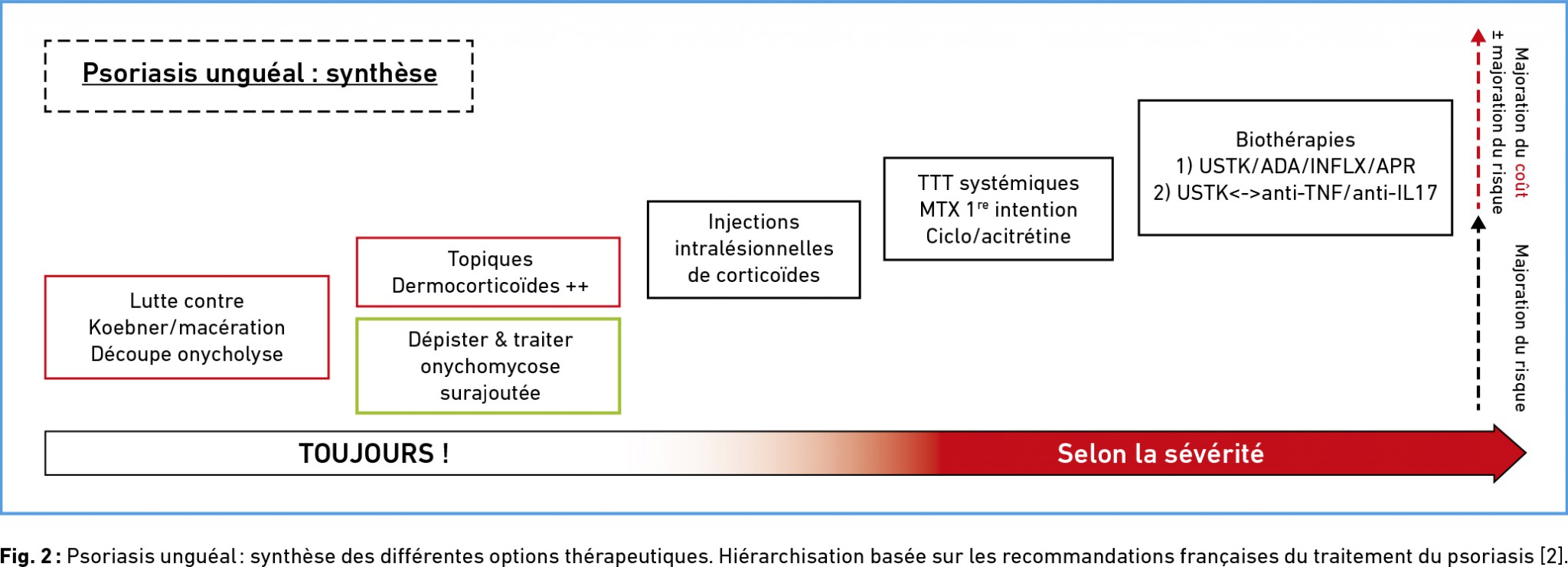 Psoriasis unguéal : synthèse

Lutte contre Koebner/macération Découpe onycholyse

Topiques Dermocorticoïdes ++

Dépister & traiter onychomycose surajoutée

Injections intralésionnelles de corticoïdes

TTT systémiques MTX 1$^{re}$ intention Ciclo/acitrétine

Biothérapies
1) USTK/ADA/INFLX/APR
2) USTK<->anti-TNF/anti-IL17

Majoration du coût ± majoration du risque

Majoration du risque

TOUJOURS !

Selon la sévérité

Fig. 2 : Psoriasis unguéal : synthèse des différentes options thérapeutiques. Hiérarchisation basée sur les recommandations françaises du traitement du psoriasis [2].